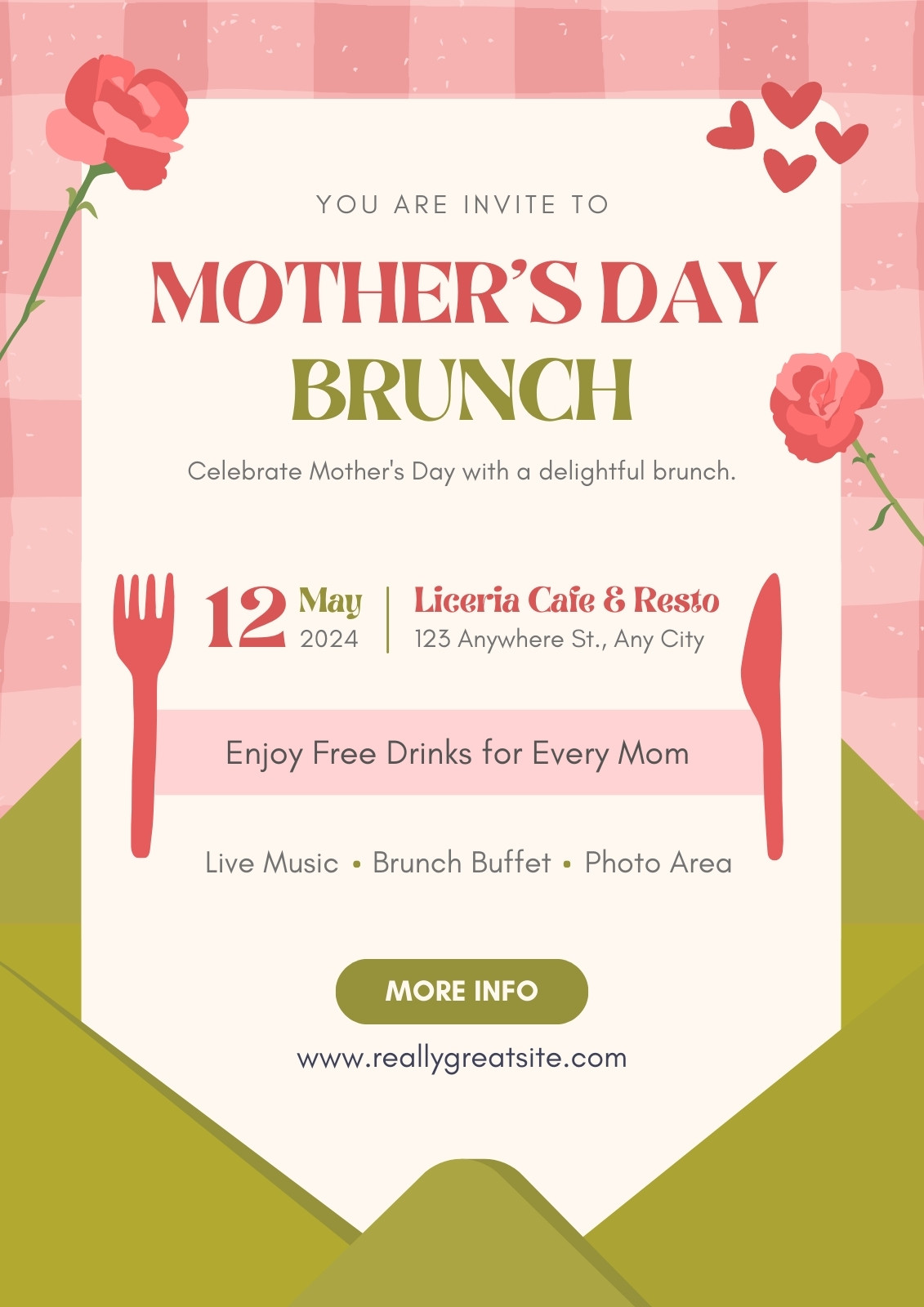 YOU ARE INVITE TO

MOTHER'S DAY
BRUNCH

Celebrate Mother's Day with a delightful brunch.

12 May
2024

Liceria Cafe & Resto
123 Anywhere St., Any City

Enjoy Free Drinks for Every Mom

Live Music • Brunch Buffet • Photo Area

MORE INFO

www.reallygreatsite.com